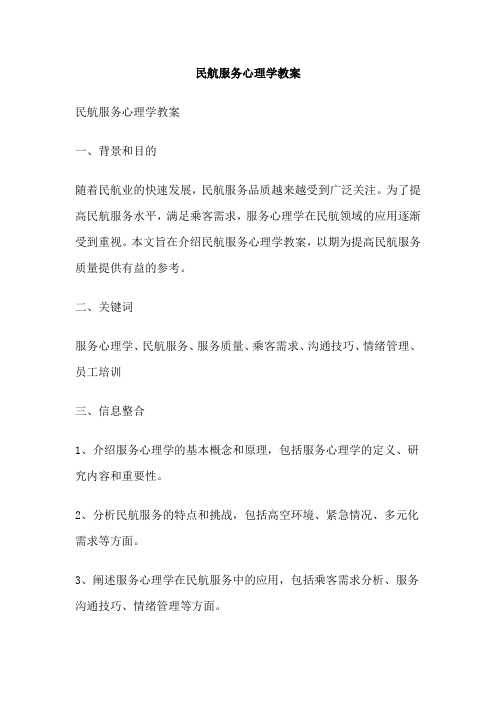 民航服务心理学教案

民航服务心理学教案

一、背景和目的

随着民航业的快速发展，民航服务品质越来越受到广泛关注。为了提高民航服务水平，满足乘客需求，服务心理学在民航领域的应用逐渐受到重视。本文旨在介绍民航服务心理学教案，以期为提高民航服务质量提供有益的参考。

二、关键词

服务心理学、民航服务、服务质量、乘客需求、沟通技巧、情绪管理、员工培训

三、信息整合

1、介绍服务心理学的基本概念和原理，包括服务心理学的定义、研究内容和重要性。

2、分析民航服务的特点和挑战，包括高空环境、紧急情况、多元化需求等方面。

3、阐述服务心理学在民航服务中的应用，包括乘客需求分析、服务沟通技巧、情绪管理等方面。